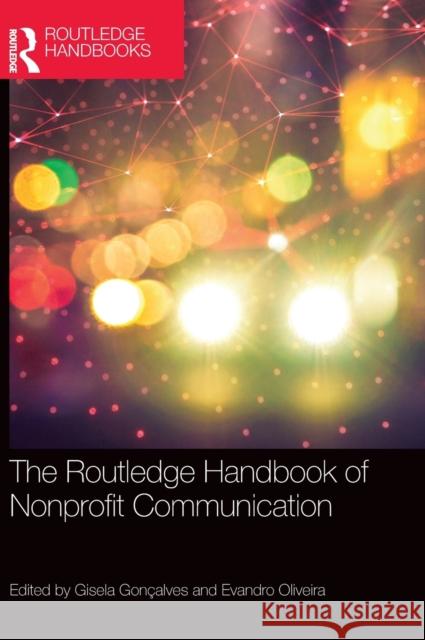 ROUTLEDGE

ROUTLEDGE HANDBOOKS

The Routledge Handbook of Nonprofit Communication

Edited by Gisela Gonçalves and Evandro Oliveira

Kraina Książek